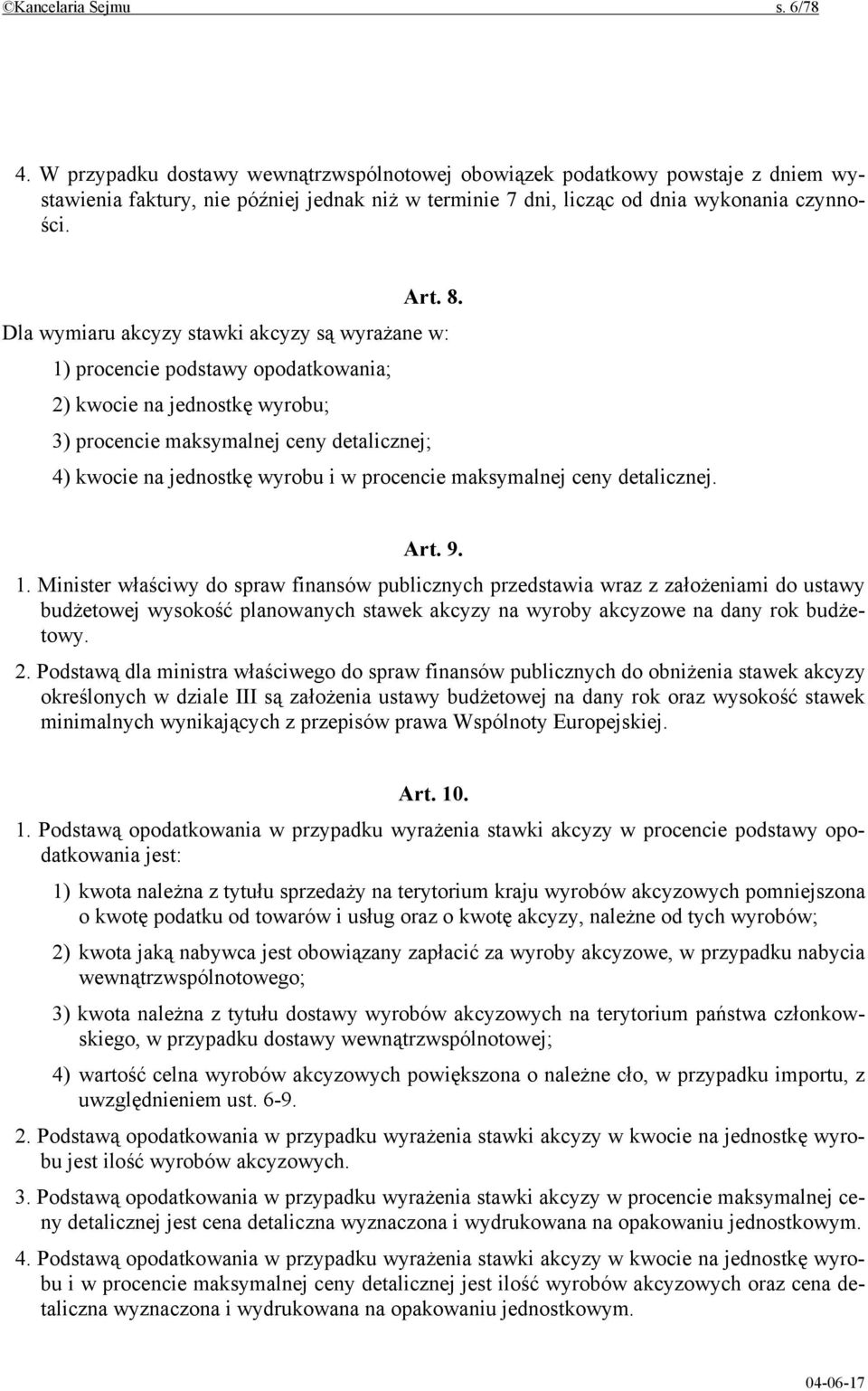 ©Kancelaria Sejmu s. 6/78

4. W przypadku dostawy wewnątrzwspólnotowej obowiązek podatkowy powstaje z dniem wystawienia faktury, nie później jednak niż w terminie 7 dni, licząc od dnia wykonania czynności.

Art. 8.

Dla wymiaru akcyzy stawki akcyzy są wyrażane w:

1) procencie podstawy opodatkowania;

2) kwocie na jednostkę wyrobu;

3) procencie maksymalnej ceny detalicznej;

4) kwocie na jednostkę wyrobu i w procencie maksymalnej ceny detalicznej.

Art. 9.

1. Minister właściwy do spraw finansów publicznych przedstawia wraz z założeniami do ustawy budżetowej wysokość planowanych stawek akcyzy na wyroby akcyzowe na dany rok budżetowy.

2. Podstawą dla ministra właściwego do spraw finansów publicznych do obniżenia stawek akcyzy określonych w dziale III są założenia ustawy budżetowej na dany rok oraz wysokość stawek minimalnych wynikających z przepisów prawa Wspólnoty Europejskiej.

Art. 10.

1. Podstawą opodatkowania w przypadku wyrażenia stawki akcyzy w procencie podstawy opodatkowania jest:

1) kwota należna z tytułu sprzedaży na terytorium kraju wyrobów akcyzowych pomniejszona o kwotę podatku od towarów i usług oraz o kwotę akcyzy, należne od tych wyrobów;

2) kwota jaką nabywca jest obowiązany zapłacić za wyroby akcyzowe, w przypadku nabycia wewnątrzwspólnotowego;

3) kwota należna z tytułu dostawy wyrobów akcyzowych na terytorium państwa członkowskiego, w przypadku dostawy wewnątrzwspólnotowej;

4) wartość celna wyrobów akcyzowych powiększona o należne cło, w przypadku importu, z uwzględnieniem ust. 6-9.

2. Podstawą opodatkowania w przypadku wyrażenia stawki akcyzy w kwocie na jednostkę wyrobu jest ilość wyrobów akcyzowych.

3. Podstawą opodatkowania w przypadku wyrażenia stawki akcyzy w procencie maksymalnej ceny detalicznej jest cena detaliczna wyznaczona i wydrukowana na opakowaniu jednostkowym.

4. Podstawą opodatkowania w przypadku wyrażenia stawki akcyzy w kwocie na jednostkę wyrobu i w procencie maksymalnej ceny detalicznej jest ilość wyrobów akcyzowych oraz cena detaliczna wyznaczona i wydrukowana na opakowaniu jednostkowym.

04-06-17